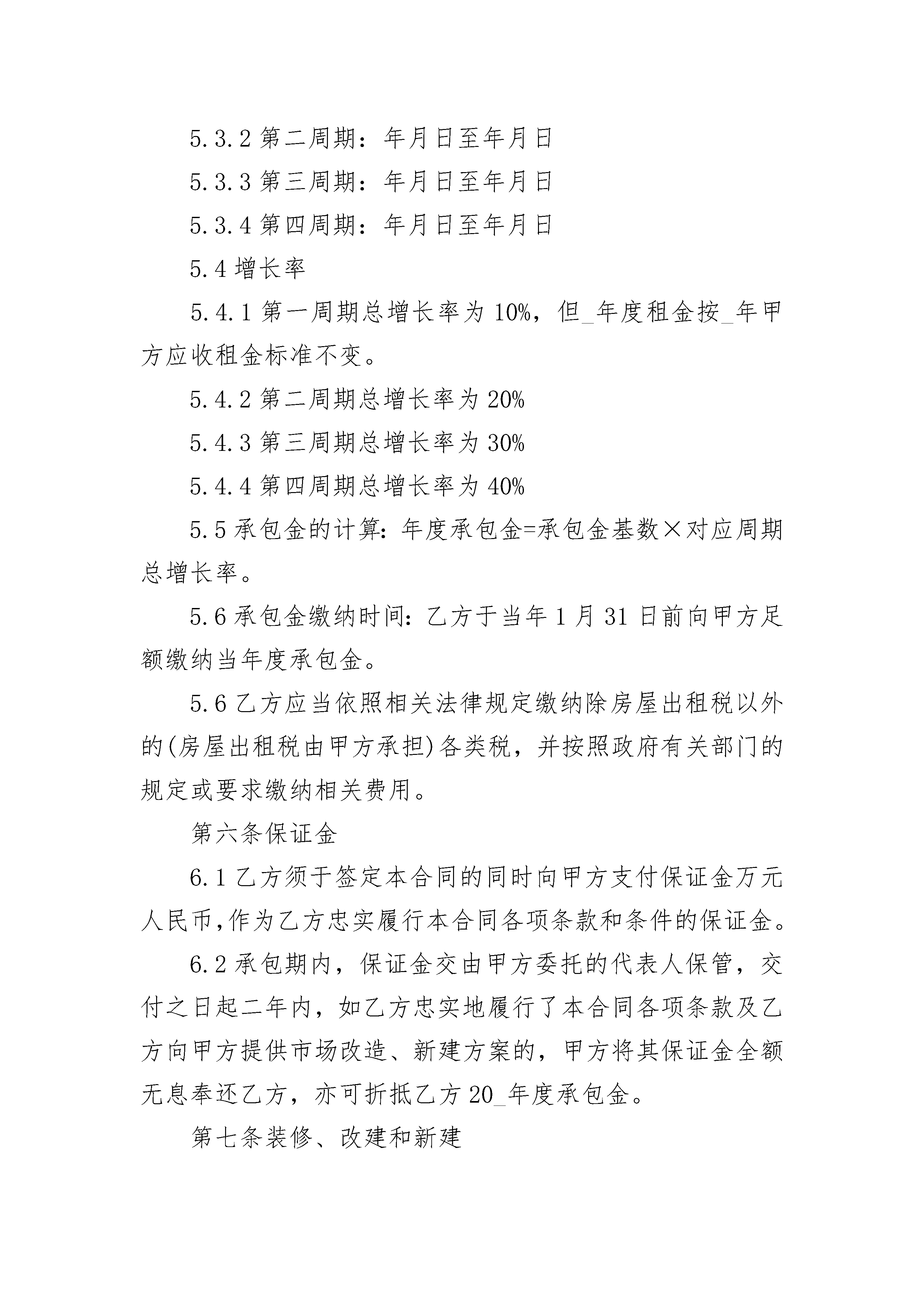 5.3.2 第二周期：年月日至年月日

5.3.3 第三周期：年月日至年月日

5.3.4 第四周期：年月日至年月日

5.4 增长率

5.4.1 第一周期总增长率为 10%，但_年度租金按_年甲方应收租金标准不变。

5.4.2 第二周期总增长率为 20%

5.4.3 第三周期总增长率为 30%

5.4.4 第四周期总增长率为 40%

5.5 承包金的计算：年度承包金=承包金基数×对应周期总增长率。

5.6 承包金缴纳时间：乙方于当年 1 月 31 日前向甲方足额缴纳当年度承包金。

5.6 乙方应当依照相关法律规定缴纳除房屋出租税以外的(房屋出租税由甲方承担)各类税，并按照政府有关部门的规定或要求缴纳相关费用。

第六条保证金

6.1 乙方须于签定本合同的同时向甲方支付保证金万元人民币,作为乙方忠实履行本合同各项条款和条件的保证金。

6.2 承包期内，保证金交由甲方委托的代表人保管，交付之日起二年内，如乙方忠实地履行了本合同各项条款及乙方向甲方提供市场改造、新建方案的，甲方将其保证金全额无息奉还乙方，亦可折抵乙方 20_年度承包金。

第七条装修、改建和新建